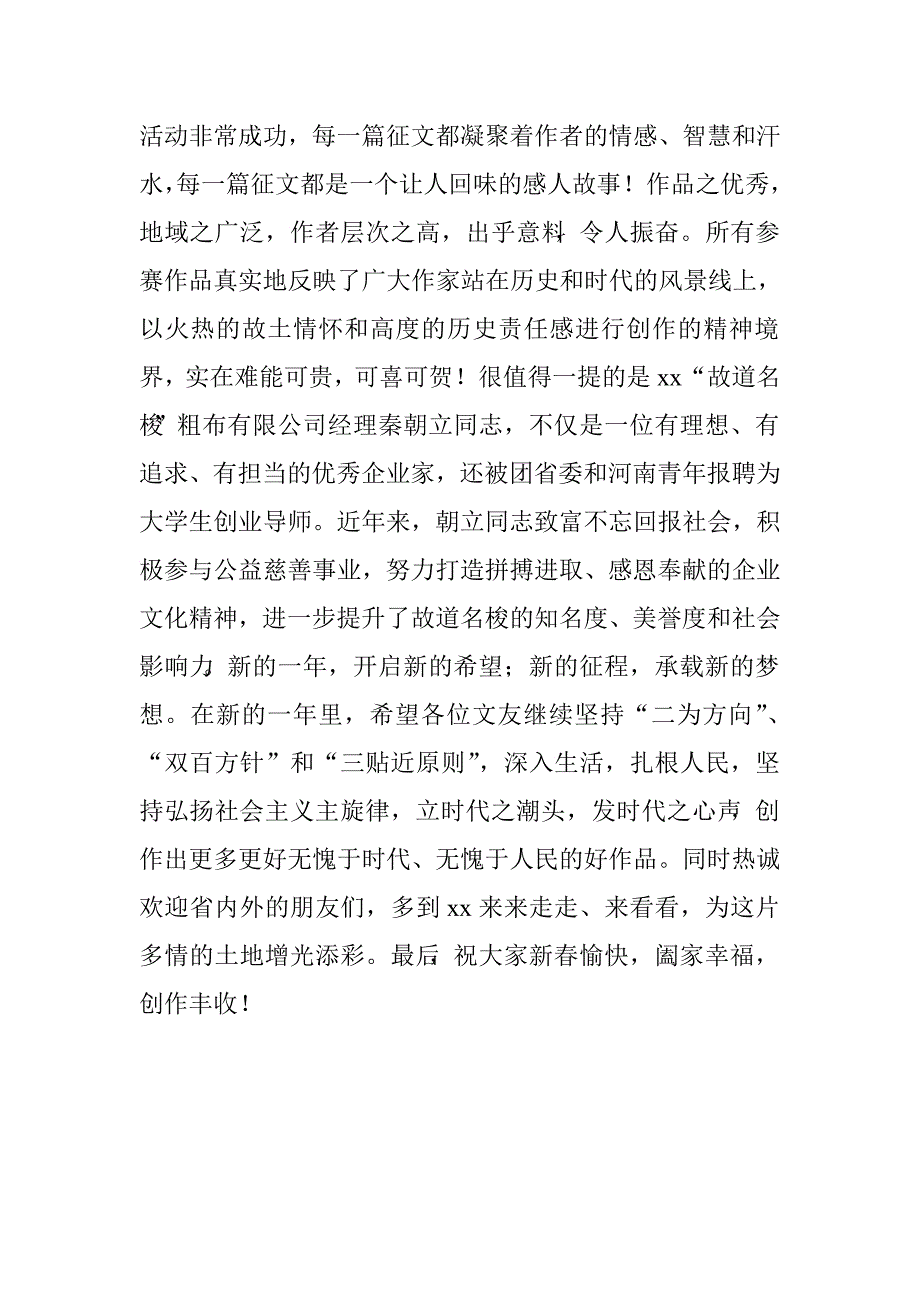 活动非常成功，每一篇征文都凝聚着作者的情感、智慧和汗水，每一篇征文都是一个让人回味的感人故事！作品之优秀，地域之广泛，作者层次之高，出乎意料 令人振奋。所有参赛作品真实地反映了广大作家站在历史和时代的风景线上，以火热的故土情怀和高度的历史责任感进行创作的精神境界，实在难能可贵，可喜可贺！很值得一提的是 xx“故道名梭”粗布有限公司经理秦朝立同志，不仅是一位有理想、有追求、有担当的优秀企业家，还被团省委和河南青年报聘为大学生创业导师。近年来，朝立同志致富不忘回报社会，积极参与公益慈善事业，努力打造拼搏进取、感恩奉献的企业文化精神，进一步提升了故道名梭的知名度、美誉度和社会影响力 新的一年，开启新的希望；新的征程，承载新的梦想。在新的一年里，希望各位文友继续坚持“二为方向”、“双百方针”和“三贴近原则”，深入生活，扎根人民，坚持弘扬社会主义主旋律，立时代之潮头，发时代之心声 创作出更多更好无愧于时代、无愧于人民的好作品。同时热诚欢迎省内外的朋友们，多到 xx 来来走走、来看看，为这片多情的土地增光添彩。最后 祝大家新春愉快，阖家幸福，创作丰收！